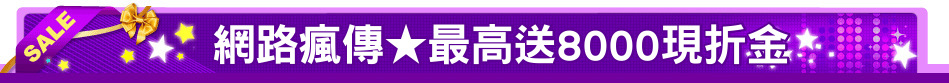 SALE

網路瘋傳★最高送8000現折金